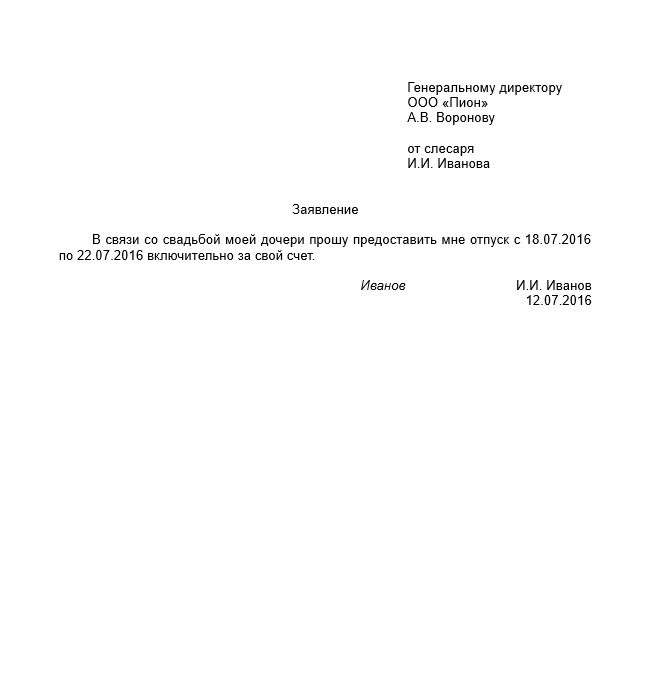 Генеральному директору
ООО «Пион»
А.В. Воронову

от слесаря
И.И. Иванова

Заявление

В связи со свадьбой моей дочери прошу предоставить мне отпуск с 18.07.2016 по 22.07.2016 включительно за свой счет.

Иванов И.И. Иванов
12.07.2016